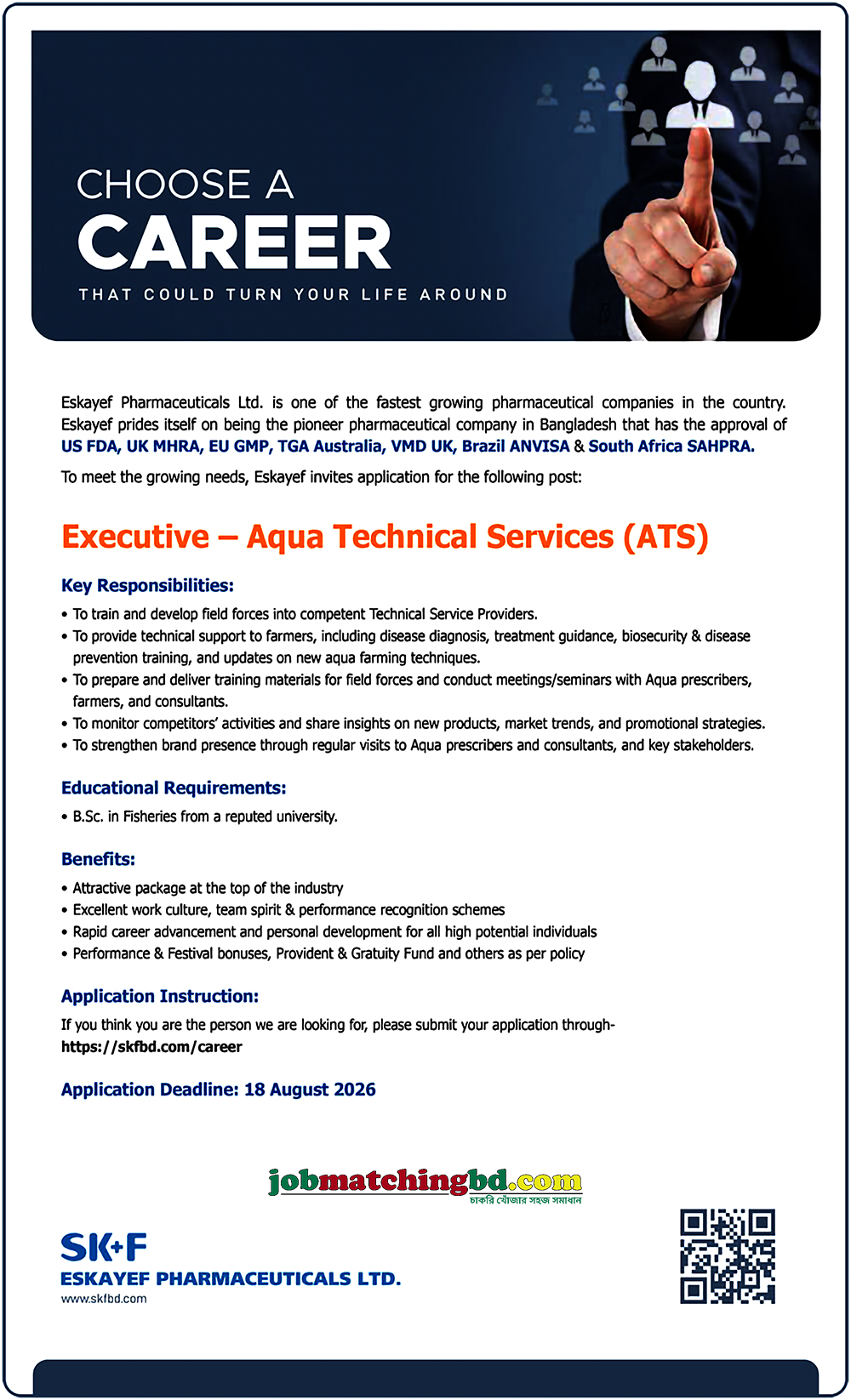 CHOOSE A
CAREER
THAT COULD TURN YOUR LIFE AROUND

Eskayef Pharmaceuticals Ltd. is one of the fastest growing pharmaceutical companies in the country. Eskayef prides itself on being the pioneer pharmaceutical company in Bangladesh that has the approval of US FDA, UK MHRA, EU GMP, TGA Australia, VMD UK, Brazil ANVISA & South Africa SAHPRA.

To meet the growing needs, Eskayef invites application for the following post:

Executive – Aqua Technical Services (ATS)

Key Responsibilities:

• To train and develop field forces into competent Technical Service Providers.
• To provide technical support to farmers, including disease diagnosis, treatment guidance, biosecurity & disease prevention training, and updates on new aqua farming techniques.
• To prepare and deliver training materials for field forces and conduct meetings/seminars with Aqua prescribers, farmers, and consultants.
• To monitor competitors' activities and share insights on new products, market trends, and promotional strategies.
• To strengthen brand presence through regular visits to Aqua prescribers and consultants, and key stakeholders.

Educational Requirements:

• B.Sc. in Fisheries from a reputed university.

Benefits:

• Attractive package at the top of the industry
• Excellent work culture, team spirit & performance recognition schemes
• Rapid career advancement and personal development for all high potential individuals
• Performance & Festival bonuses, Provident & Gratuity Fund and others as per policy

Application Instruction:

If you think you are the person we are looking for, please submit your application through- https://skfbd.com/career

Application Deadline: 18 August 2026

jobmatchingbd.com
চাকরি খোঁজার সহজ সমাধান

SK+F
ESKAYEF PHARMACEUTICALS LTD.
www.skfbd.com